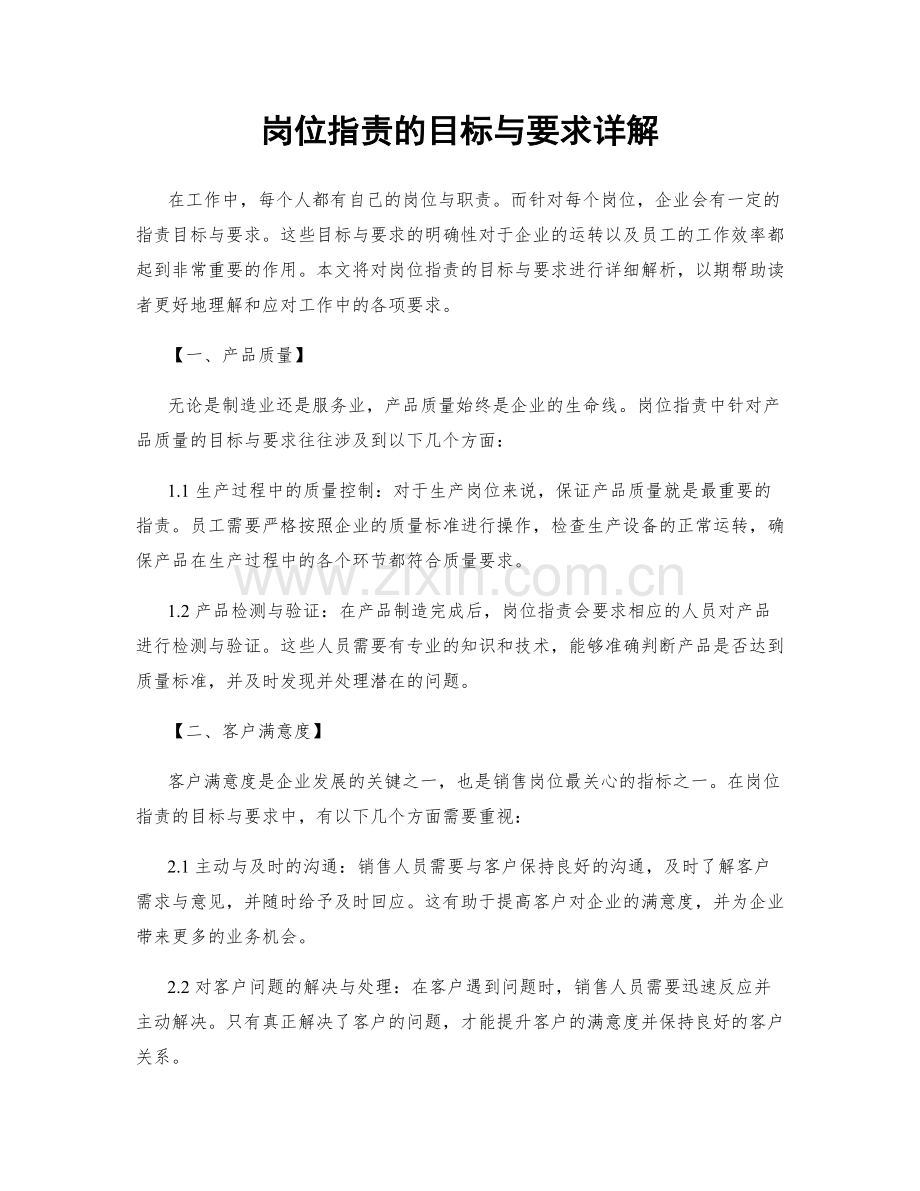 岗位指责的目标与要求详解

在工作中，每个人都有自己的岗位与职责。而针对每个岗位，企业会有一定的指责目标与要求。这些目标与要求的明确性对于企业的运转以及员工的工作效率都起到非常重要的作用。本文将对岗位指责的目标与要求进行详细解析，以期帮助读者更好地理解和应对工作中的各项要求。

【一、产品质量】

无论是制造业还是服务业，产品质量始终是企业的生命线。岗位指责中针对产品质量的目标与要求往往涉及到以下几个方面：

1.1生产过程中的质量控制：对于生产岗位来说，保证产品质量就是最重要的指责。员工需要严格按照企业的质量标准进行操作，检查生产设备的正常运转，确保产品在生产过程中的各个环节都符合质量要求。

1.2产品检测与验证：在产品制造完成后，岗位指责会要求相应的人员对产品进行检测与验证。这些人员需要有专业的知识和技术，能够准确判断产品是否达到质量标准，并及时发现并处理潜在的问题。

【二、客户满意度】

客户满意度是企业发展的关键之一，也是销售岗位最关心的指标之一。在岗位指责的目标与要求中，有以下几个方面需要重视：

2.1主动与及时的沟通：销售人员需要与客户保持良好的沟通，及时了解客户需求与意见，并随时给予及时回应。这有助于提高客户对企业的满意度，并为企业带来更多的业务机会。

2.2对客户问题的解决与处理：在客户遇到问题时，销售人员需要迅速反应并主动解决。只有真正解决了客户的问题，才能提升客户的满意度并保持良好的客户关系。

www.zixin.com.cn